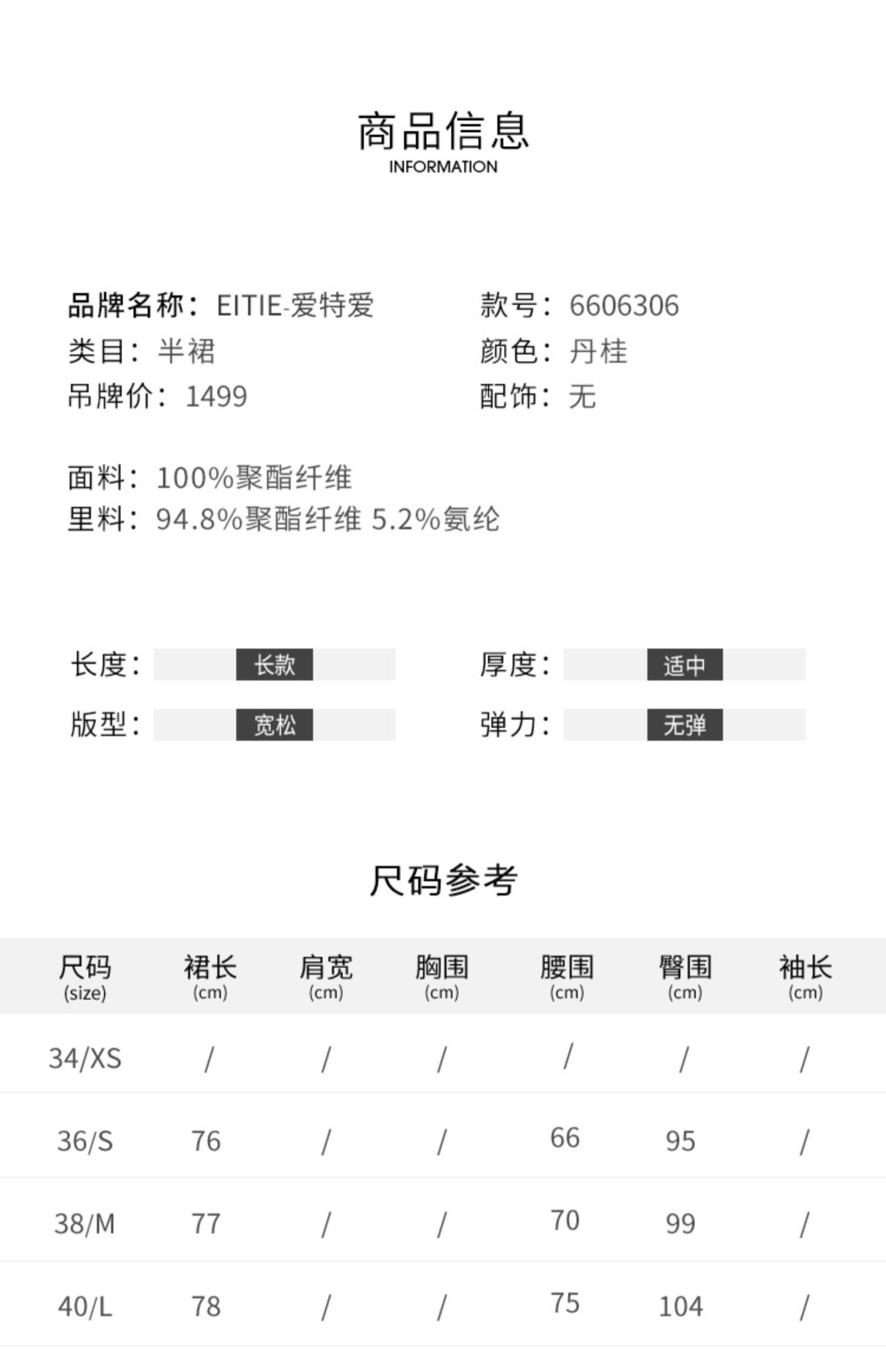 商品信息
INFORMATION

品牌名称：EITIE-爱特爱
类目：半裙
吊牌价：1499

款号：6606306
颜色：丹桂
配饰：无

面料：100%聚酯纤维
里料：94.8%聚酯纤维 5.2%氨纶

长度：长款
版型：宽松

厚度：适中
弹力：无弹

尺码参考

| 尺码 (size) | 裙长 (cm) | 肩宽 (cm) | 胸围 (cm) | 腰围 (cm) | 臀围 (cm) | 袖长 (cm) |
|---|---|---|---|---|---|---|
| 34/XS | / | / | / | / | / | / |
| 36/S | 76 | / | / | 66 | 95 | / |
| 38/M | 77 | / | / | 70 | 99 | / |
| 40/L | 78 | / | / | 75 | 104 | / |